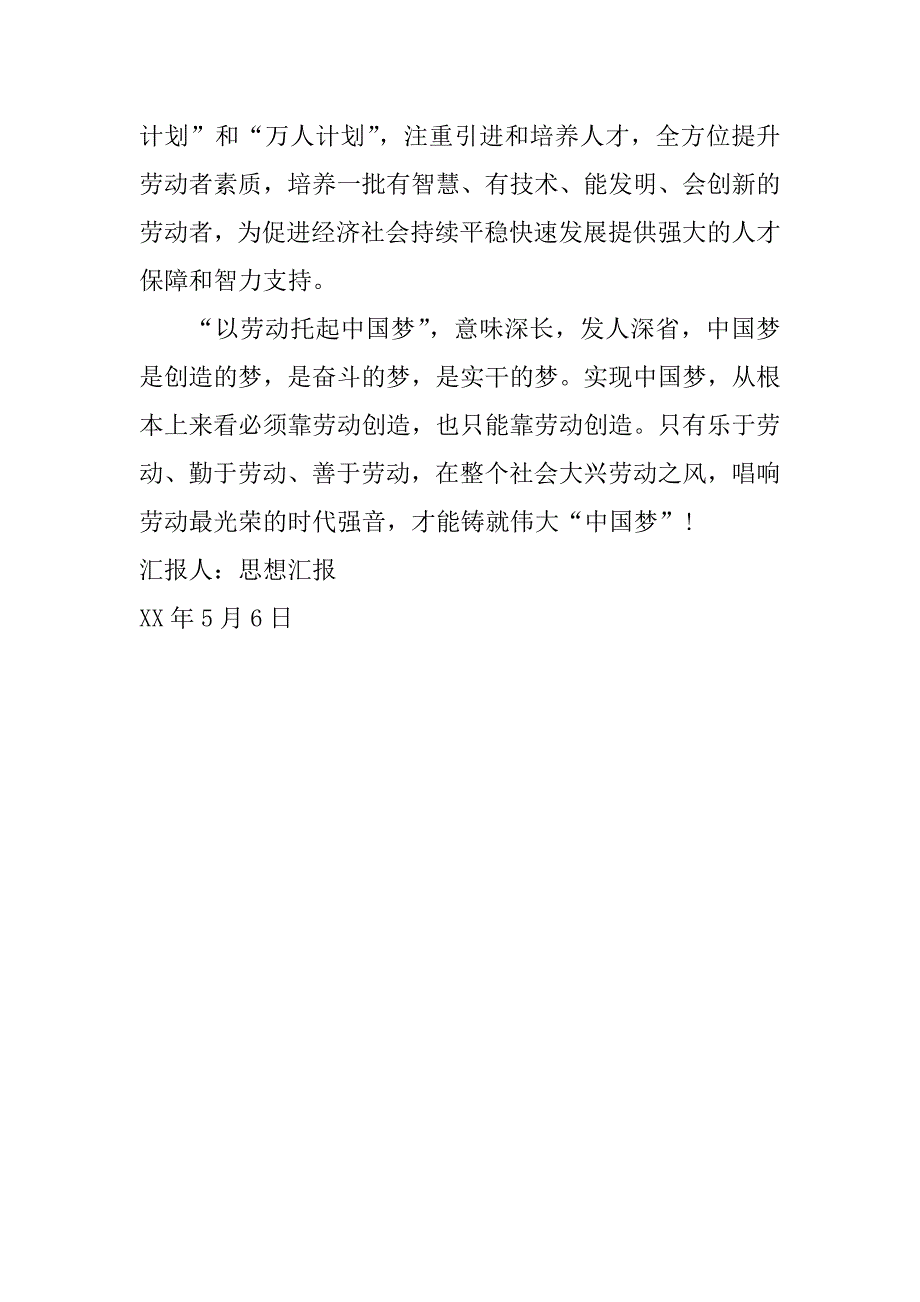 计划”和“万人计划”，注重引进和培养人才，全方位提升劳动者素质，培养一批有智慧、有技术、能发明、会创新的劳动者，为促进经济社会持续平稳快速发展提供强大的人才保障和智力支持。

“以劳动托起中国梦”，意味深长，发人深省，中国梦是创造的梦，是奋斗的梦，是实干的梦。实现中国梦，从根本上来看必须靠劳动创造，也只能靠劳动创造。只有乐于劳动、勤于劳动、善于劳动，在整个社会大兴劳动之风，唱响劳动最光荣的时代强音，才能铸就伟大“中国梦”！

汇报人：思想汇报

XX年5月6日